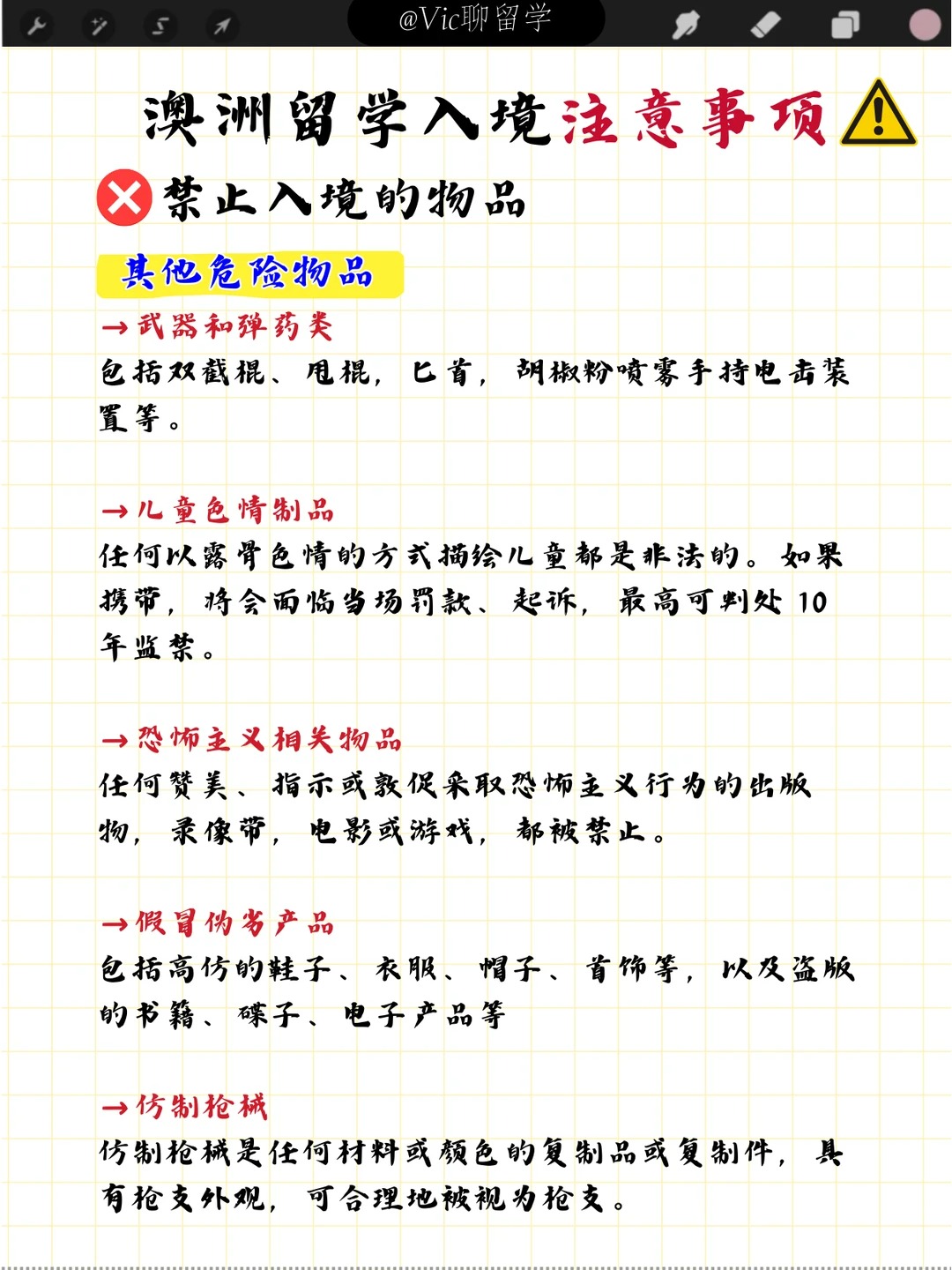 @Vic聊留学

澳洲留学入境注意事项

禁止入境的物品

其他危险物品

→武器和弹药类
包括双截棍、甩棍，匕首，胡椒粉喷雾手持电击装置等。

→儿童色情制品
任何以露骨色情的方式描绘儿童都是非法的。如果携带，将会面临当场罚款、起诉，最高可判处 10 年监禁。

→恐怖主义相关物品
任何赞美、指示或敦促采取恐怖主义行为的出版物，录像带，电影或游戏，都被禁止。

→假冒伪劣产品
包括高仿的鞋子、衣服、帽子、首饰等，以及盗版的书籍、碟子、电子产品等

→仿制枪械
仿制枪械是任何材料或颜色的复制品或复制件，具有枪支外观，可合理地被视为枪支。